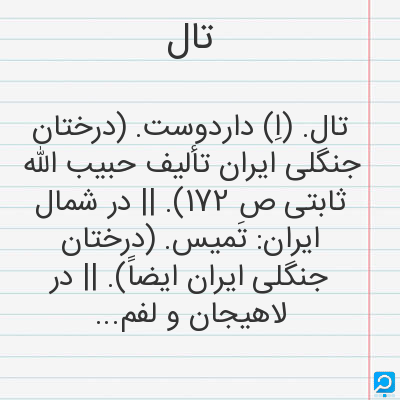 تال

تال. (اِ) داردوست. (درختان جنگلی ایران تألیف حبیب الله ثابتی ص ۱۷۲). || در شمال ایران: تَمیس. (درختان جنگلی ایران ایضاً). || در لاهیجان و لفم...